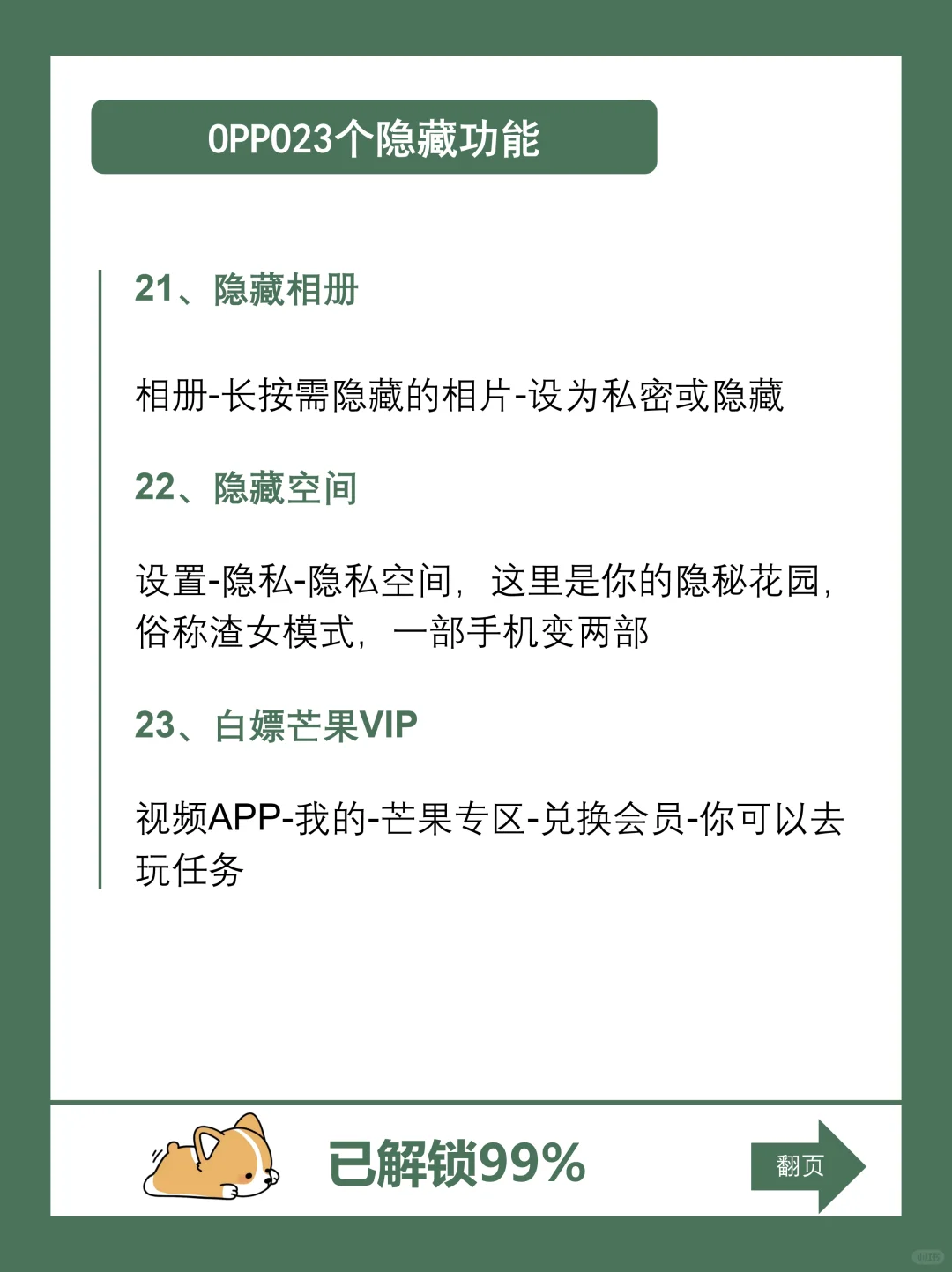 OPPO23个隐藏功能

21、隐藏相册

相册-长按需隐藏的相片-设为私密或隐藏

22、隐藏空间

设置-隐私-隐私空间，这里是你的隐秘花园，俗称渣女模式，一部手机变两部

23、白嫖芒果VIP

视频APP-我的-芒果专区-兑换会员-你可以去玩任务

已解锁99%

翻页